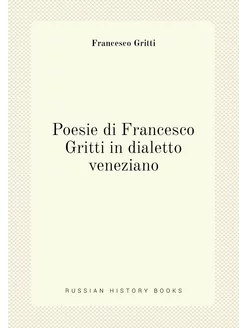 Francesco Gritti

Poesie di Francesco Gritti in dialetto veneziano

RUSSIAN HISTORY BOOKS